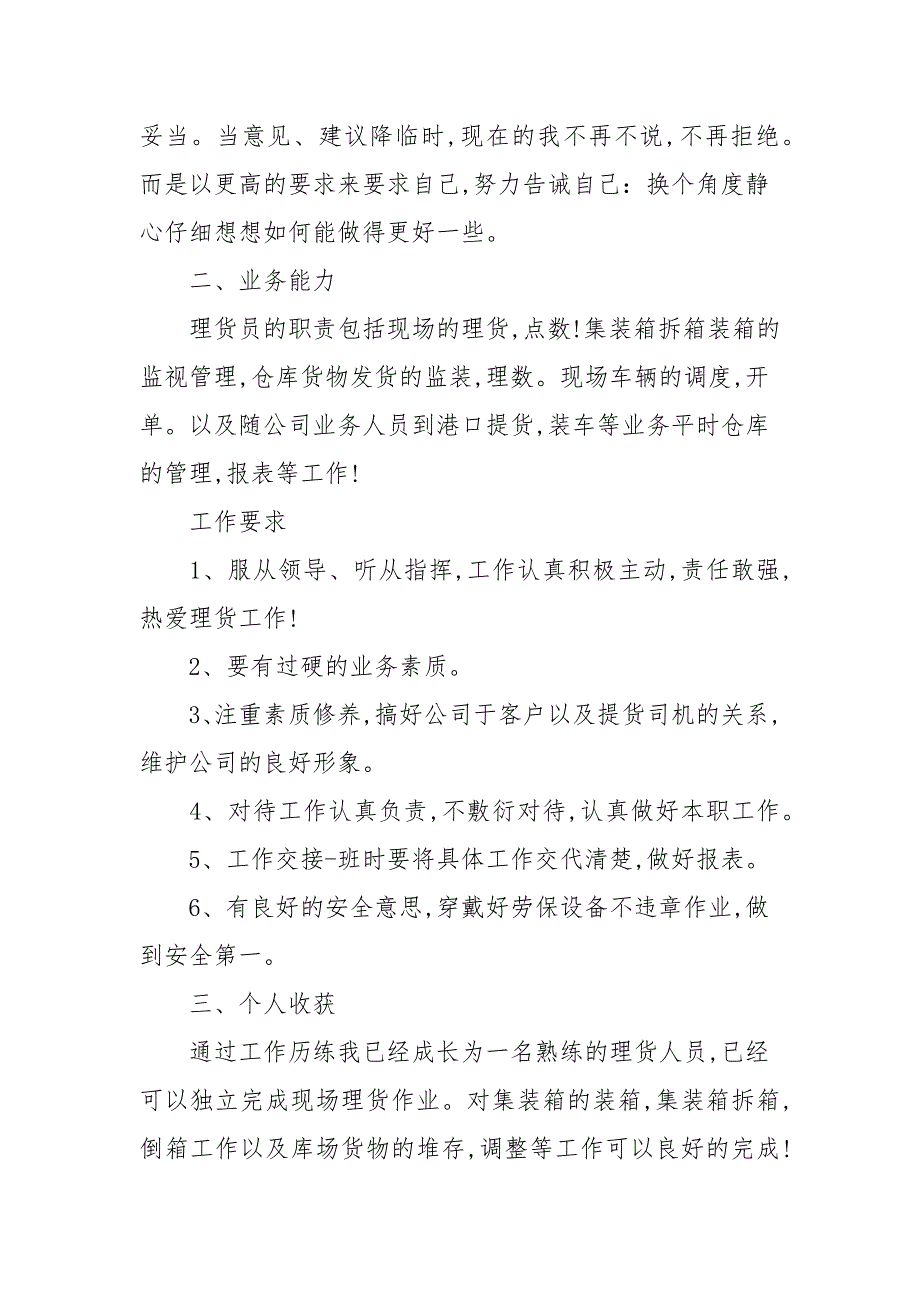 妥当。当意见、建议降临时,现在的我不再不说,不再拒绝。而是以更高的要求来要求自己,努力告诫自己：换个角度静心仔细想想如何能做得更好一些。

二、业务能力

理货员的职责包括现场的理货,点数!集装箱拆箱装箱的监视管理,仓库货物发货的监装,理数。现场车辆的调度,开单。以及随公司业务人员到港口提货,装车等业务平时仓库的管理,报表等工作!

工作要求

1、服从领导、听从指挥,工作认真积极主动,责任敢强,热爱理货工作!

2、要有过硬的业务素质。

3､注重素质修养,搞好公司于客户以及提货司机的关系,维护公司的良好形象。

4、对待工作认真负责,不敷衍对待,认真做好本职工作。

5、工作交接-班时要将具体工作交代清楚,做好报表。

6、有良好的安全意思,穿戴好劳保设备不违章作业,做到安全第一。

三、个人收获

通过工作历练我已经成长为一名熟练的理货人员,已经可以独立完成现场理货作业。对集装箱的装箱,集装箱拆箱,倒箱工作以及库场货物的堆存,调整等工作可以良好的完成!